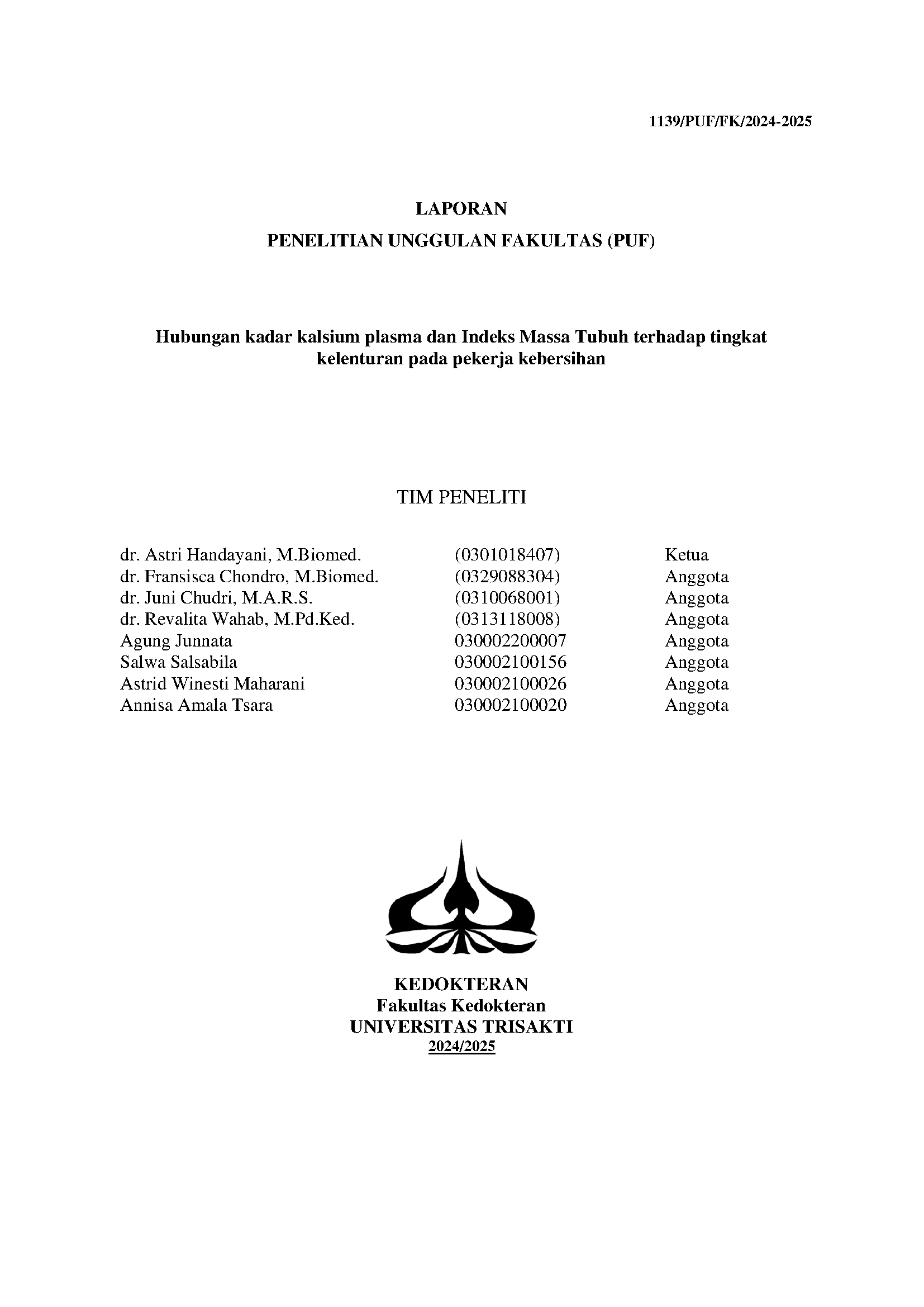 1139/PUF/FK/2024-2025

LAPORAN

PENELITIAN UNGGULAN FAKULTAS (PUF)

Hubungan kadar kalsium plasma dan Indeks Massa Tubuh terhadap tingkat kelenturan pada pekerja kebersihan

TIM PENELITI

| | | |
|---|---|---|
| dr. Astri Handayani, M.Biomed. | (0301018407) | Ketua |
| dr. Fransisca Chondro, M.Biomed. | (0329088304) | Anggota |
| dr. Juni Chudri, M.A.R.S. | (0310068001) | Anggota |
| dr. Revalita Wahab, M.Pd.Ked. | (0313118008) | Anggota |
| Agung Junnata | 030002200007 | Anggota |
| Salwa Salsabila | 030002100156 | Anggota |
| Astrid Winesti Maharani | 030002100026 | Anggota |
| Annisa Amala Tsara | 030002100020 | Anggota |

KEDOKTERAN
Fakultas Kedokteran
UNIVERSITAS TRISAKTI
2024/2025